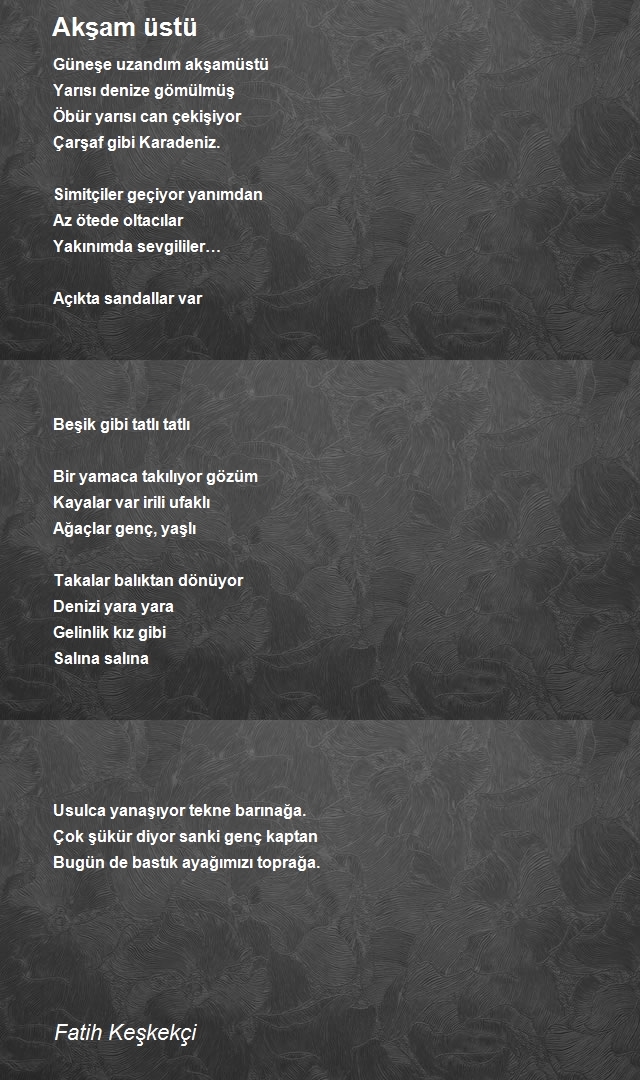 Akşam üstü

Güneşe uzandım akşamüstü
Yarısı denize gömülmüş
Öbür yarısı can çekişiyor
Çarşaf gibi Karadeniz.

Simitçiler geçiyor yanımdan
Az ötede oltacılar
Yakınımda sevgililer…

Açıkta sandallar var

Beşik gibi tatlı tatlı

Bir yamaca takılıyor gözüm
Kayalar var irili ufaklı
Ağaçlar genç, yaşlı

Takalar balıktan dönüyor
Denizi yara yara
Gelinlik kız gibi
Salına salına

Usulca yanaşıyor tekne barınağa.
Çok şükür diyor sanki genç kaptan
Bugün de bastık ayağımızı toprağa.

Fatih Keşkekçi